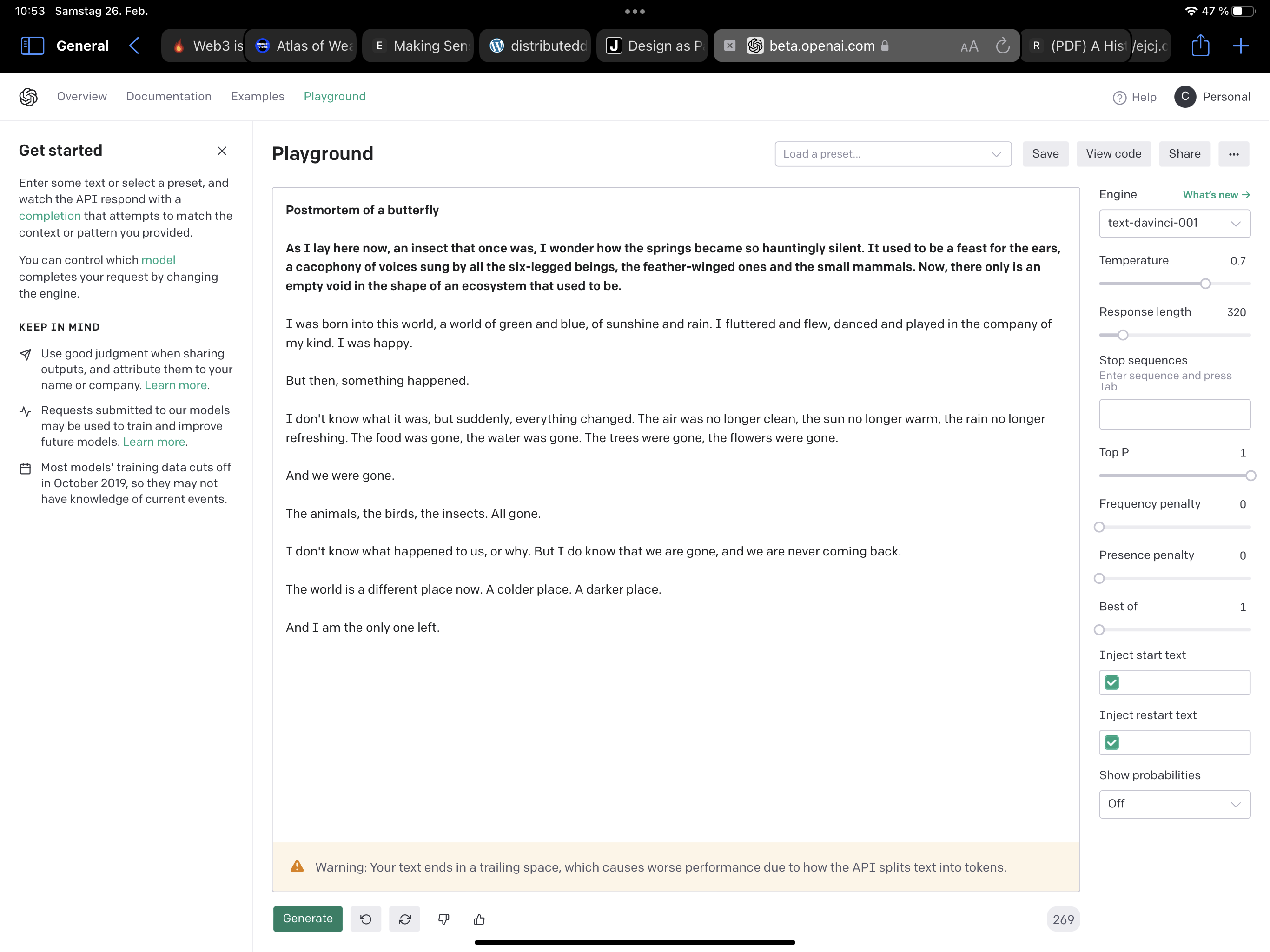 10:53 Samstag 26. Feb.

47 %

General

Web3 is

Atlas of Wea

E Making Sen

distributedd

J Design as P

beta.openai.com

AA

R (PDF) A Hist /ejcj.c

Overview Documentation Examples Playground

Help

C Personal

Get started

Enter some text or select a preset, and watch the API respond with a completion that attempts to match the context or pattern you provided.

You can control which model completes your request by changing the engine.

KEEP IN MIND

Use good judgment when sharing outputs, and attribute them to your name or company. Learn more.

Requests submitted to our models may be used to train and improve future models. Learn more.

Most models' training data cuts off in October 2019, so they may not have knowledge of current events.

Playground

Load a preset...

Save

View code

Share

...

Postmortem of a butterfly

As I lay here now, an insect that once was, I wonder how the springs became so hauntingly silent. It used to be a feast for the ears, a cacophony of voices sung by all the six-legged beings, the feather-winged ones and the small mammals. Now, there only is an empty void in the shape of an ecosystem that used to be.

I was born into this world, a world of green and blue, of sunshine and rain. I fluttered and flew, danced and played in the company of my kind. I was happy.

But then, something happened.

I don't know what it was, but suddenly, everything changed. The air was no longer clean, the sun no longer warm, the rain no longer refreshing. The food was gone, the water was gone. The trees were gone, the flowers were gone.

And we were gone.

The animals, the birds, the insects. All gone.

I don't know what happened to us, or why. But I do know that we are gone, and we are never coming back.

The world is a different place now. A colder place. A darker place.

And I am the only one left.

Warning: Your text ends in a trailing space, which causes worse performance due to how the API splits text into tokens.

Generate

269

Engine

What's new →

text-davinci-001

Temperature 0.7

Response length 320

Stop sequences

Enter sequence and press Tab

Top P 1

Frequency penalty 0

Presence penalty 0

Best of 1

Inject start text

Inject restart text

Show probabilities

Off